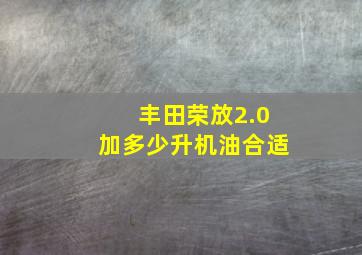 丰田荣放2.0
加多少升机油合适